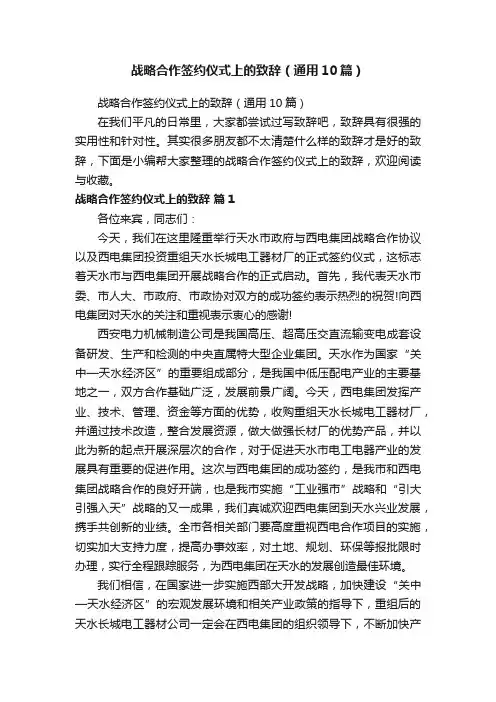 战略合作签约仪式上的致辞（通用10篇）

战略合作签约仪式上的致辞（通用10篇）

在我们平凡的日常里，大家都尝试过写致辞吧，致辞具有很强的实用性和针对性。其实很多朋友都不太清楚什么样的致辞才是好的致辞，下面是小编帮大家整理的战略合作签约仪式上的致辞，欢迎阅读与收藏。

战略合作签约仪式上的致辞 篇1

各位来宾，同志们：

今天，我们在这里隆重举行天水市政府与西电集团战略合作协议以及西电集团投资重组天水长城电工器材厂的正式签约仪式，这标志着天水市与西电集团开展战略合作的正式启动。首先，我代表天水市委、市人大、市政府、市政协对双方的成功签约表示热烈的祝贺!向西电集团对天水的关注和重视表示衷心的感谢!

西安电力机械制造公司是我国高压、超高压交直流输变电成套设备研发、生产和检测的中央直属特大型企业集团。天水作为国家“关中—天水经济区”的重要组成部分，是我国中低压配电产业的主要基地之一，双方合作基础广泛，发展前景广阔。今天，西电集团发挥产业、技术、管理、资金等方面的优势，收购重组天水长城电工器材厂，并通过技术改造，整合发展资源，做大做强长材厂的优势产品，并以此为新的起点开展深层次的合作，对于促进天水市电工电器产业的发展具有重要的促进作用。这次与西电集团的成功签约，是我市和西电集团战略合作的良好开端，也是我市实施“工业强市”战略和“引大引强入天”战略的又一成果，我们真诚欢迎西电集团到天水兴业发展，携手共创新的业绩。全市各相关部门要高度重视西电合作项目的实施，切实加大支持力度，提高办事效率，对土地、规划、环保等报批限时办理，实行全程跟踪服务，为西电集团在天水的发展创造最佳环境。

我们相信，在国家进一步实施西部大开发战略，加快建设“关中—天水经济区”的宏观发展环境和相关产业政策的指导下，重组后的天水长城电工器材公司一定会在西电集团的组织领导下，不断加快产